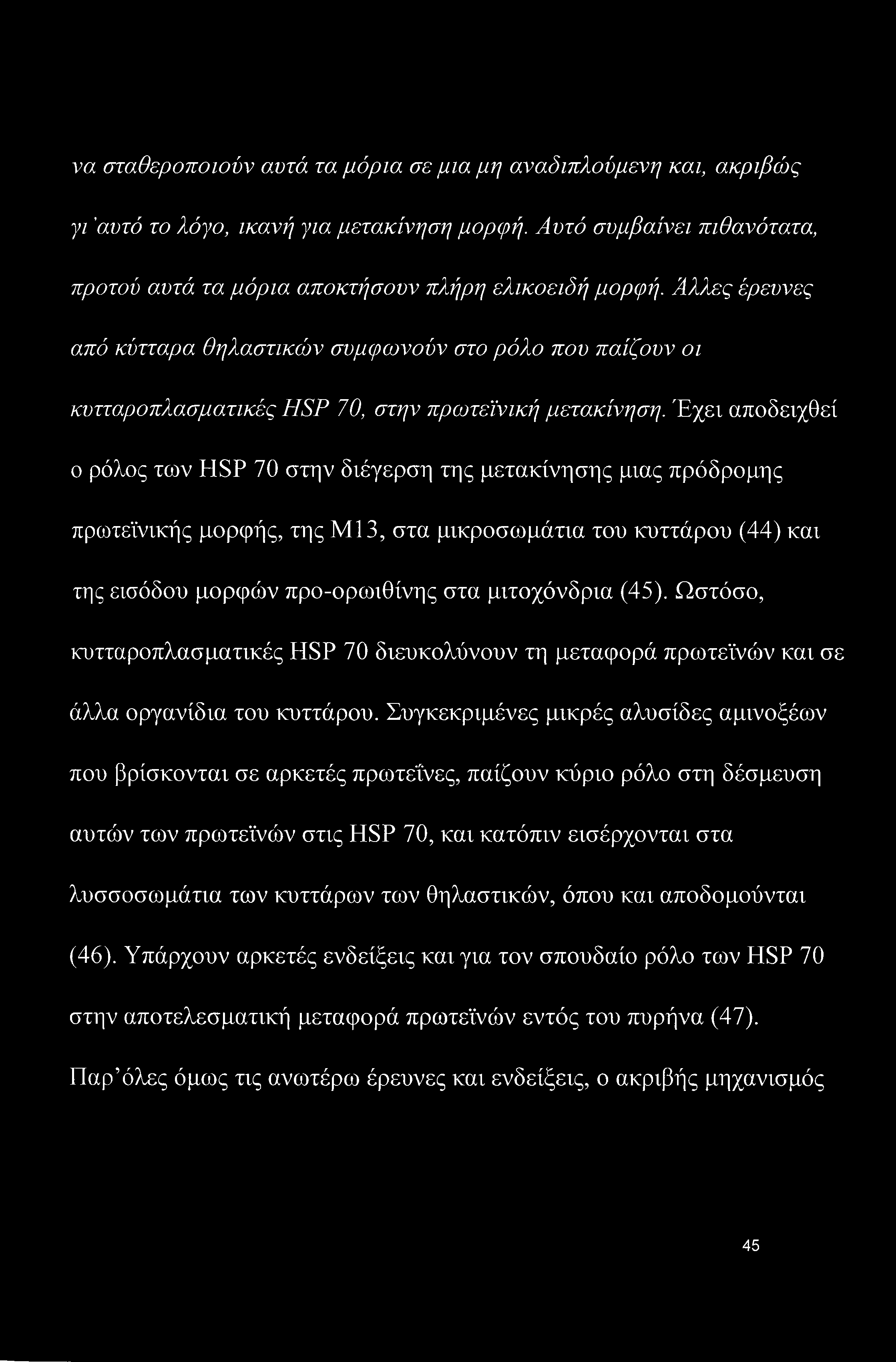 να σταθεροποιούν αυτά τα μόρια σε μια μη αναδιπλούμενη και, ακριβώς γι'αυτό το λόγο, ικανή για μετακίνηση μορφή. Αυτό συμβαίνει πιθανότατα, προτού αυτά τα μόρια αποκτήσουν πλήρη ελικοειδή μορφή. Άλλες έρευνες από κύτταρα θηλαστικών συμφωνούν στο ρόλο που παίζουν οι κυτταροπλασματικές HSP 70, στην πρωτεϊνική μετακίνηση. Έχει αποδειχθεί ο ρόλος των HSP 70 στην διέγερση της μετακίνησης μιας πρόδρομης πρωτεϊνικής μορφής, της M13, στα μικροσωμάτια του κυττάρου (44) και της εισόδου μορφών προ-ορωιθίνης στα μιτοχόνδρια (45). Ωστόσο, κυτταροπλασματικές HSP 70 διευκολύνουν τη μεταφορά πρωτεϊνών και σε άλλα οργανίδια του κυττάρου. Συγκεκριμένες μικρές αλυσίδες αμινοξέων που βρίσκονται σε αρκετές πρωτεΐνες, παίζουν κύριο ρόλο στη δέσμευση αυτών των πρωτεϊνών στις HSP 70, και κατόπιν εισέρχονται στα λυσσοσωμάτια των κυττάρων των θηλαστικών, όπου και αποδομούνται (46). Υπάρχουν αρκετές ενδείξεις και για τον σπουδαίο ρόλο των HSP 70 στην αποτελεσματική μεταφορά πρωτεϊνών εντός του πυρήνα (47). Παρ'όλες όμως τις ανωτέρω έρευνες και ενδείξεις, ο ακριβής μηχανισμός

45